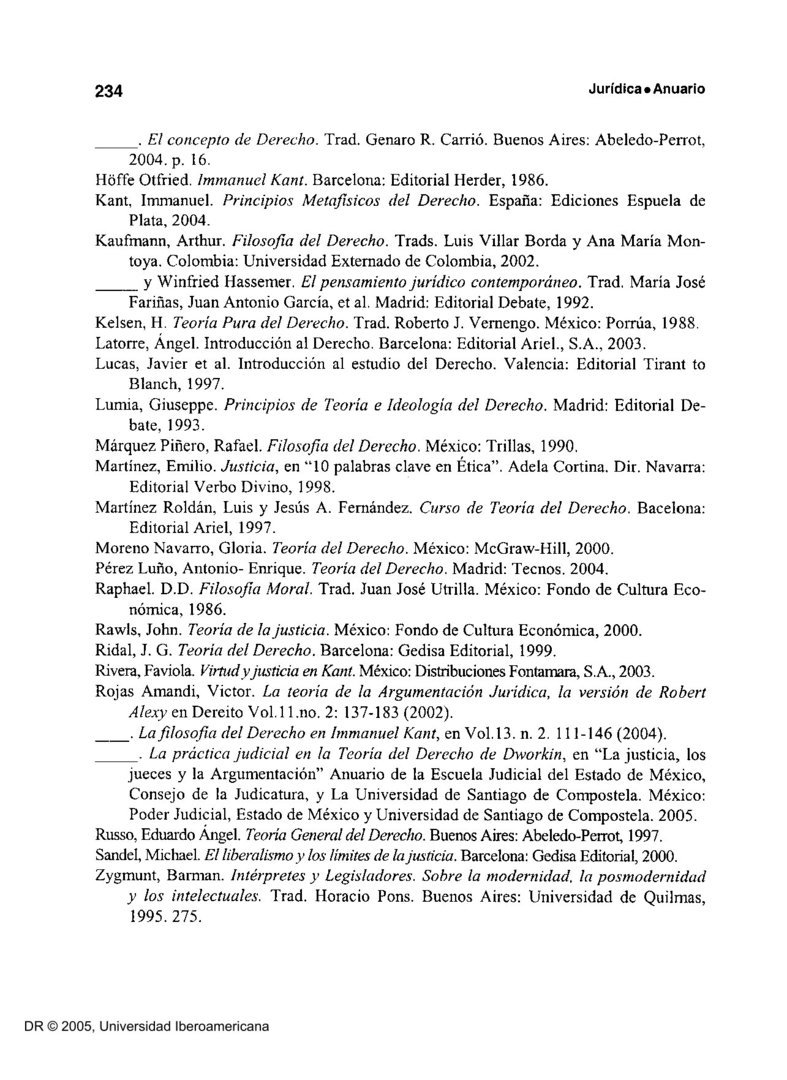 234

Jurídica • Anuario

_____. El concepto de Derecho. Trad. Genaro R. Carrió. Buenos Aires: Abeledo-Perrot, 2004. p. 16.

Höffe Otfried. Immanuel Kant. Barcelona: Editorial Herder, 1986.

Kant, Immanuel. Principios Metafísicos del Derecho. España: Ediciones Espuela de Plata, 2004.

Kaufmann, Arthur. Filosofía del Derecho. Trads. Luis Villar Borda y Ana María Montoya. Colombia: Universidad Externado de Colombia, 2002.

_____ y Winfried Hassemer. El pensamiento jurídico contemporáneo. Trad. María José Fariñas, Juan Antonio García, et al. Madrid: Editorial Debate, 1992.

Kelsen, H. Teoría Pura del Derecho. Trad. Roberto J. Vernengo. México: Porrúa, 1988.

Latorre, Ángel. Introducción al Derecho. Barcelona: Editorial Ariel., S.A., 2003.

Lucas, Javier et al. Introducción al estudio del Derecho. Valencia: Editorial Tirant to Blanch, 1997.

Lumia, Giuseppe. Principios de Teoría e Ideología del Derecho. Madrid: Editorial Debate, 1993.

Márquez Piñero, Rafael. Filosofía del Derecho. México: Trillas, 1990.

Martínez, Emilio. Justicia, en "10 palabras clave en Ética". Adela Cortina. Dir. Navarra: Editorial Verbo Divino, 1998.

Martínez Roldán, Luis y Jesús A. Fernández. Curso de Teoría del Derecho. Bacelona: Editorial Ariel, 1997.

Moreno Navarro, Gloria. Teoría del Derecho. México: McGraw-Hill, 2000.

Pérez Luño, Antonio- Enrique. Teoría del Derecho. Madrid: Tecnos. 2004.

Raphael. D.D. Filosofía Moral. Trad. Juan José Utrilla. México: Fondo de Cultura Económica, 1986.

Rawls, John. Teoría de la justicia. México: Fondo de Cultura Económica, 2000.

Ridal, J. G. Teoría del Derecho. Barcelona: Gedisa Editorial, 1999.

Rivera, Faviola. Virtud y justicia en Kant. México: Distribuciones Fontamara, S.A., 2003.

Rojas Amandi, Victor. La teoria de la Argumentación Jurídica, la versión de Robert Alexy en Dereito Vol.11.no. 2: 137-183 (2002).

____. La filosofía del Derecho en Immanuel Kant, en Vol.13. n. 2. 111-146 (2004).

_____. La práctica judicial en la Teoría del Derecho de Dworkin, en "La justicia, los jueces y la Argumentación" Anuario de la Escuela Judicial del Estado de México, Consejo de la Judicatura, y La Universidad de Santiago de Compostela. México: Poder Judicial, Estado de México y Universidad de Santiago de Compostela. 2005.

Russo, Eduardo Ángel. Teoría General del Derecho. Buenos Aires: Abeledo-Perrot, 1997.

Sandel, Michael. El liberalismo y los límites de la justicia. Barcelona: Gedisa Editorial, 2000.

Zygmunt, Barman. Intérpretes y Legisladores. Sobre la modernidad, la posmodernidad y los intelectuales. Trad. Horacio Pons. Buenos Aires: Universidad de Quilmas, 1995. 275.

DR © 2005, Universidad Iberoamericana